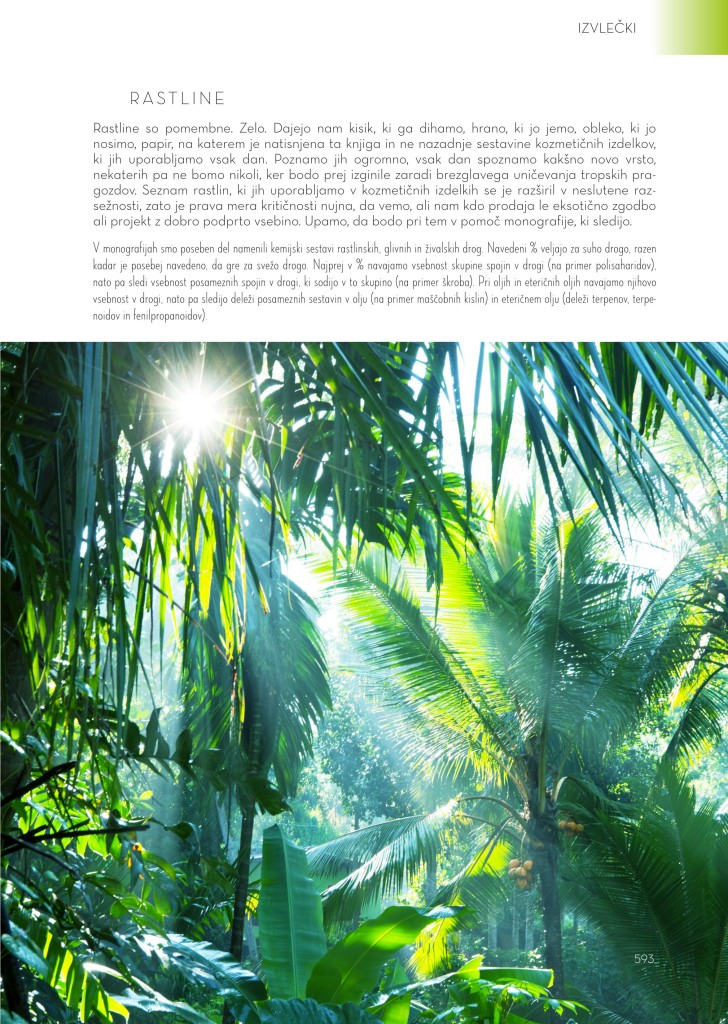 IZVLEČKI

RASTLINE

Rastline so pomembne. Zelo. Dajejo nam kisik, ki ga dihamo, hrano, ki jo jemo, obleko, ki jo nosimo, papir, na katerem je natisnjena ta knjiga in ne nazadnje sestavine kozmetičnih izdelkov, ki jih uporabljamo vsak dan. Poznamo jih ogromno, vsak dan spoznamo kakšno novo vrsto, nekaterih pa ne bomo nikoli, ker bodo prej izginile zaradi brezglavega uničevanja tropskih pragozdov. Seznam rastlin, ki jih uporabljamo v kozmetičnih izdelkih se je razširil v neslutene razsežnosti, zato je prava mera kritičnosti nujna, da vemo, ali nam kdo prodaja le eksotično zgodbo ali projekt z dobro podprto vsebino. Upamo, da bodo pri tem v pomoč monografije, ki sledijo.

V monografijah smo poseben del namenili kemijski sestavi rastlinskih, glivnih in živalskih drog. Navedeni % veljajo za suho drogo, razen kadar je posebej navedeno, da gre za svežo drogo. Najprej v % navajamo vsebnost skupine spojin v drogi (na primer polisaharidov), nato pa sledi vsebnost posameznih spojin v drogi, ki sodijo v to skupino (na primer škroba). Pri oljih in eteričnih oljih navajamo njihovo vsebnost v drogi, nato pa sledijo deleži posameznih sestavin v olju (na primer maščobnih kislin) in eteričnem olju (deleži terpenov, terpenoidov in fenilpropanoidov).

593